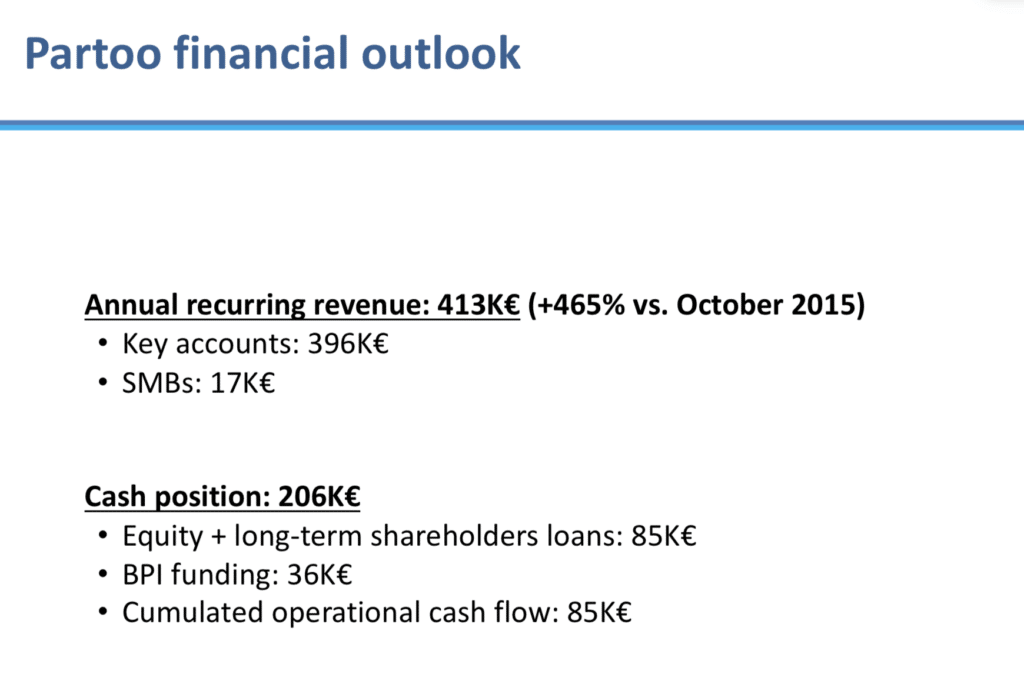 Partoo financial outlook

Annual recurring revenue: 413K€ (+465% vs. October 2015)
• Key accounts: 396K€
• SMBs: 17K€

Cash position: 206K€
• Equity + long-term shareholders loans: 85K€
• BPI funding: 36K€
• Cumulated operational cash flow: 85K€